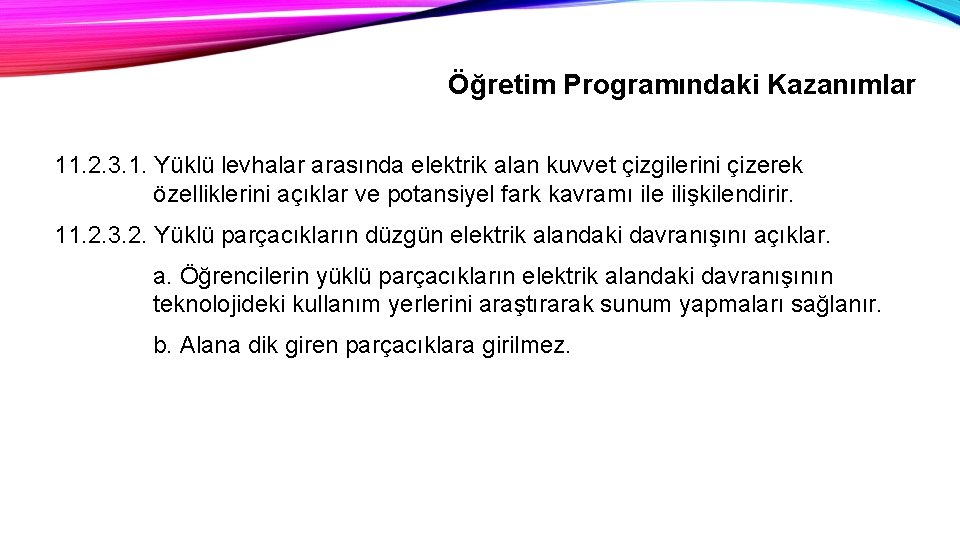 Öğretim Programındaki Kazanımlar

11.2.3.1. Yüklü levhalar arasında elektrik alan kuvvet çizgilerini çizerek özelliklerini açıklar ve potansiyel fark kavramı ile ilişkilendirir.

11.2.3.2. Yüklü parçacıkların düzgün elektrik alandaki davranışını açıklar.

a. Öğrencilerin yüklü parçacıkların elektrik alandaki davranışının teknolojideki kullanım yerlerini araştırarak sunum yapmaları sağlanır.

b. Alana dik giren parçacıklara girilmez.